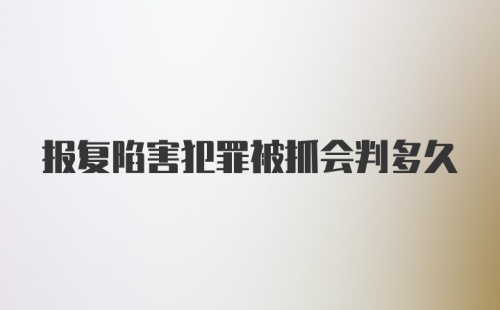 报复陷害犯罪被抓会判多久